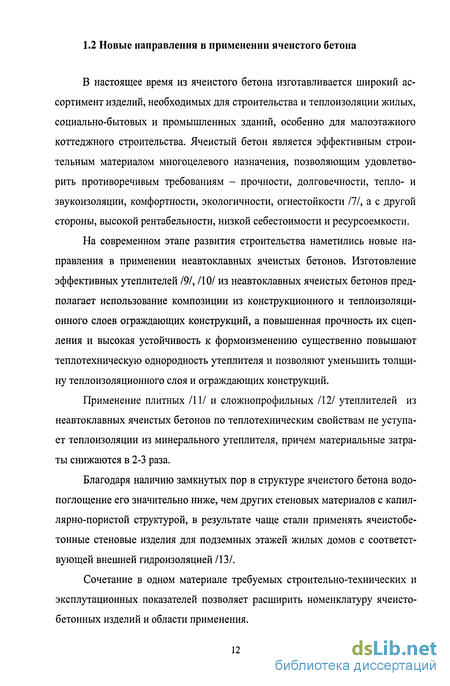 1.2 Новые направления в применении ячеистого бетона

В настоящее время из ячеистого бетона изготавливается широкий ассортимент изделий, необходимых для строительства и теплоизоляции жилых, социально-бытовых и промышленных зданий, особенно для малоэтажного коттеджного строительства. Ячеистый бетон является эффективным строительным материалом многоцелевого назначения, позволяющим удовлетворить противоречивым требованиям – прочности, долговечности, тепло- и звукоизоляции, комфортности, экологичности, огнестойкости /7/, а с другой стороны, высокой рентабельности, низкой себестоимости и ресурсоемкости.

На современном этапе развития строительства наметились новые направления в применении неавтоклавных ячеистых бетонов. Изготовление эффективных утеплителей /9/, /10/ из неавтоклавных ячеистых бетонов предполагает использование композиции из конструкционного и теплоизоляционного слоев ограждающих конструкций, а повышенная прочность их сцепления и высокая устойчивость к формоизменению существенно повышают теплотехническую однородность утеплителя и позволяют уменьшить толщину теплоизоляционного слоя и ограждающих конструкций.

Применение плитных /11/ и сложнопрофильных /12/ утеплителей из неавтоклавных ячеистых бетонов по теплотехническим свойствам не уступает теплоизоляции из минерального утеплителя, причем материальные затраты снижаются в 2-3 раза.

Благодаря наличию замкнутых пор в структуре ячеистого бетона водопоглощение его значительно ниже, чем других стеновых материалов с капиллярно-пористой структурой, в результате чаще стали применять ячеистобетонные стеновые изделия для подземных этажей жилых домов с соответствующей внешней гидроизоляцией /13/.

Сочетание в одном материале требуемых строительно-технических и эксплутационных показателей позволяет расширить номенклатуру ячеистобетонных изделий и области применения.

12

dsLib.net
библиотека диссертаций